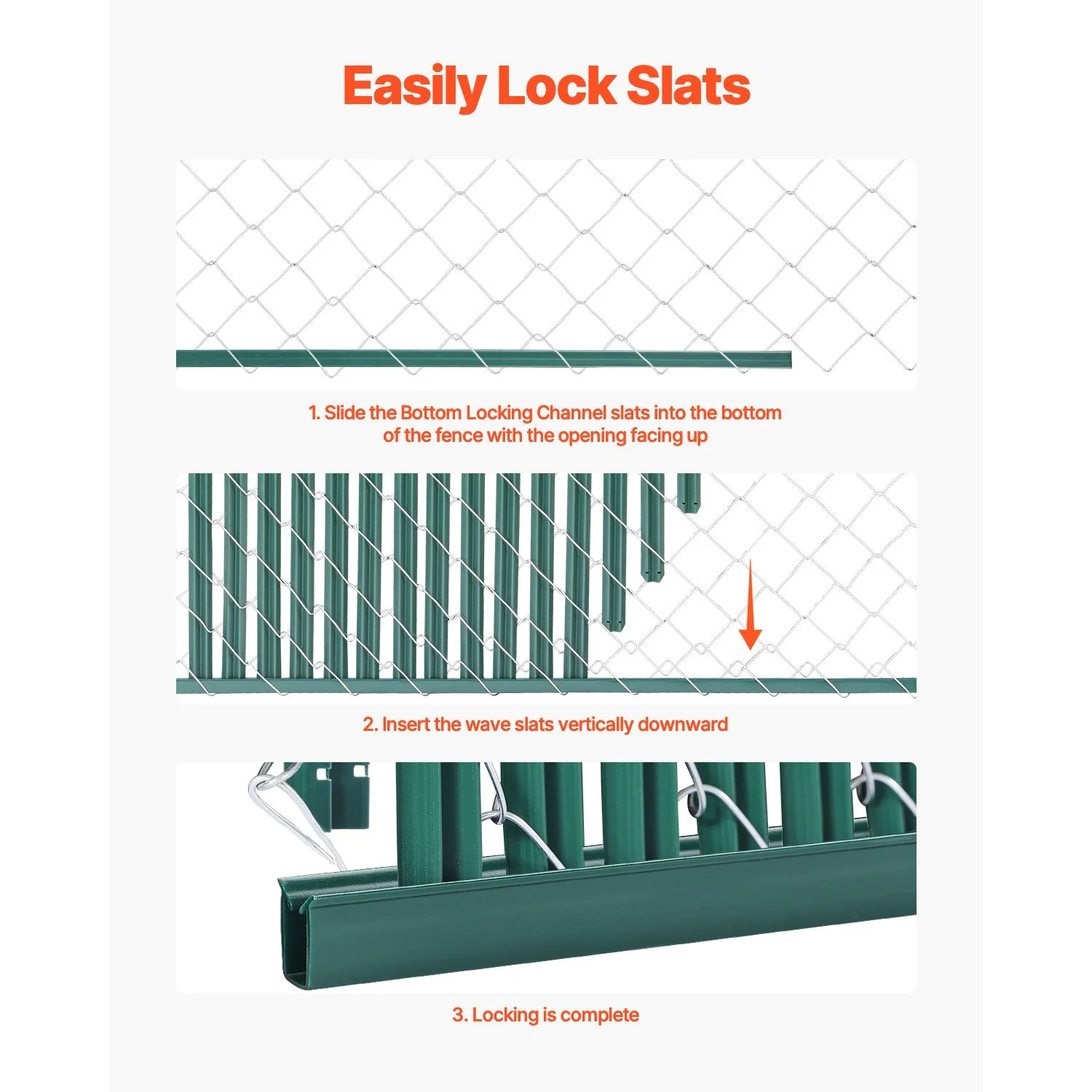 Easily Lock Slats

1. Slide the Bottom Locking Channel slats into the bottom of the fence with the opening facing up

2. Insert the wave slats vertically downward

3. Locking is complete